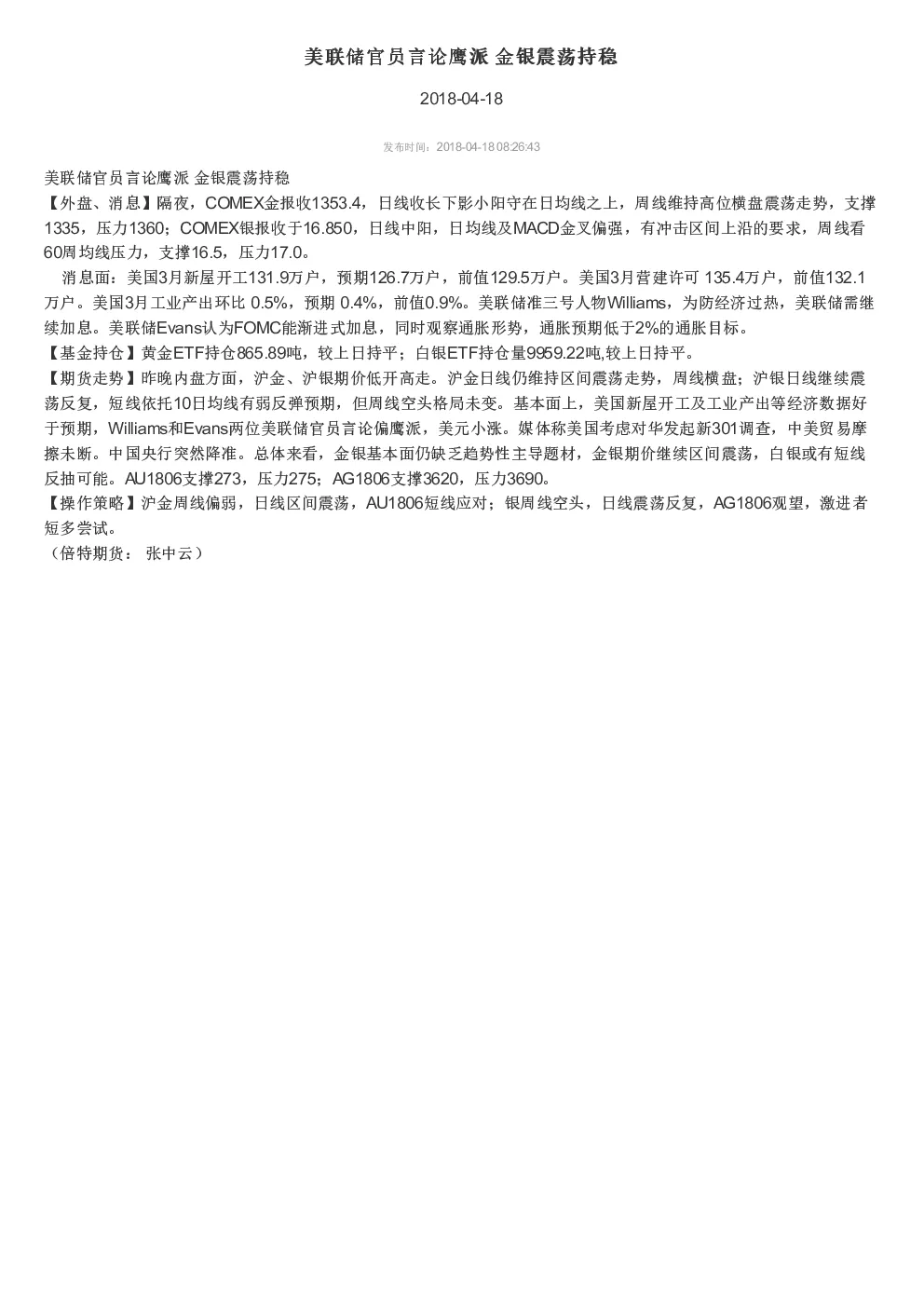 美联储官员言论鹰派 金银震荡持稳

2018-04-18

发布时间：2018-04-18 08:26:43

美联储官员言论鹰派 金银震荡持稳
【外盘、消息】隔夜，COMEX金报收1353.4，日线收长下影小阳守在日均线之上，周线维持高位横盘震荡走势，支撑1335，压力1360；COMEX银报收于16.850，日线中阳，日均线及MACD金叉偏强，有冲击区间上沿的要求，周线看60周均线压力，支撑16.5，压力17.0。

消息面：美国3月新屋开工131.9万户，预期126.7万户，前值129.5万户。美国3月营建许可 135.4万户，前值132.1万户。美国3月工业产出环比 0.5%，预期 0.4%，前值0.9%。美联储准三号人物Williams，为防经济过热，美联储需继续加息。美联储Evans认为FOMC能渐进式加息，同时观察通胀形势，通胀预期低于2%的通胀目标。
【基金持仓】黄金ETF持仓865.89吨，较上日持平；白银ETF持仓量9959.22吨,较上日持平。
【期货走势】昨晚内盘方面，沪金、沪银期价低开高走。沪金日线仍维持区间震荡走势，周线横盘；沪银日线继续震荡反复，短线依托10日均线有弱反弹预期，但周线空头格局未变。基本面上，美国新屋开工及工业产出等经济数据好于预期，Williams和Evans两位美联储官员言论偏鹰派，美元小涨。媒体称美国考虑对华发起新301调查，中美贸易摩擦未断。中国央行突然降准。总体来看，金银基本面仍缺乏趋势性主导题材，金银期价继续区间震荡，白银或有短线反抽可能。AU1806支撑273，压力275；AG1806支撑3620，压力3690。
【操作策略】沪金周线偏弱，日线区间震荡，AU1806短线应对；银周线空头，日线震荡反复，AG1806观望，激进者短多尝试。
（倍特期货： 张中云）